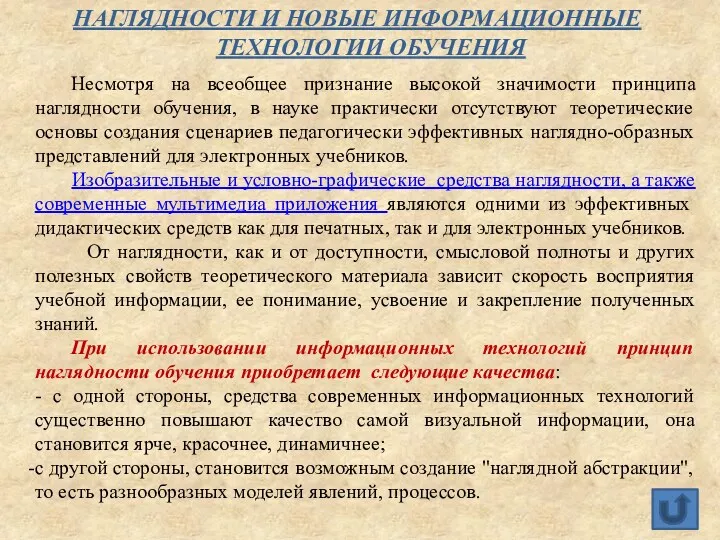 НАГЛЯДНОСТИ И НОВЫЕ ИНФОРМАЦИОННЫЕ ТЕХНОЛОГИИ ОБУЧЕНИЯ

Несмотря на всеобщее признание высокой значимости принципа наглядности обучения, в науке практически отсутствуют теоретические основы создания сценариев педагогически эффективных наглядно-образных представлений для электронных учебников.

Изобразительные и условно-графические средства наглядности, а также современные мультимедиа приложения являются одними из эффективных дидактических средств как для печатных, так и для электронных учебников.

От наглядности, как и от доступности, смысловой полноты и других полезных свойств теоретического материала зависит скорость восприятия учебной информации, ее понимание, усвоение и закрепление полученных знаний.

При использовании информационных технологий принцип наглядности обучения приобретает следующие качества:
- с одной стороны, средства современных информационных технологий существенно повышают качество самой визуальной информации, она становится ярче, красочнее, динамичнее;
-с другой стороны, становится возможным создание "наглядной абстракции", то есть разнообразных моделей явлений, процессов.